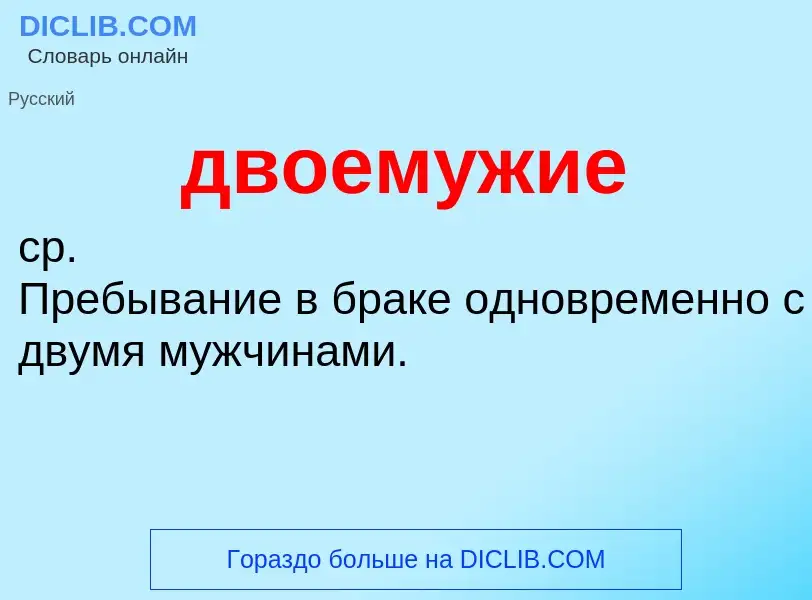 DICLIB.COM
Словарь онлайн

Русский

двоемужие

ср.
Пребывание в браке одновременно с двумя мужчинами.

Гораздо больше на DICLIB.COM